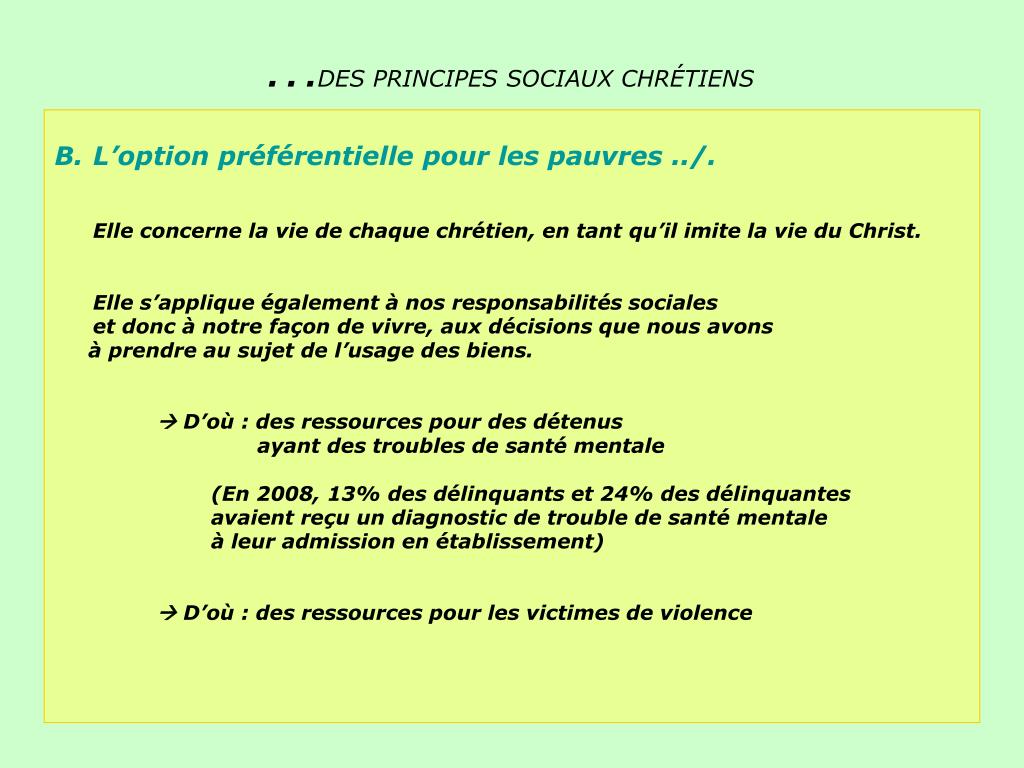 . . .DES PRINCIPES SOCIAUX CHRÉTIENS

B. L’option préférentielle pour les pauvres ../.

Elle concerne la vie de chaque chrétien, en tant qu’il imite la vie du Christ.

Elle s’applique également à nos responsabilités sociales et donc à notre façon de vivre, aux décisions que nous avons à prendre au sujet de l’usage des biens.

→ D’où : des ressources pour des détenus ayant des troubles de santé mentale

(En 2008, 13% des délinquants et 24% des délinquantes avaient reçu un diagnostic de trouble de santé mentale à leur admission en établissement)

→ D’où : des ressources pour les victimes de violence